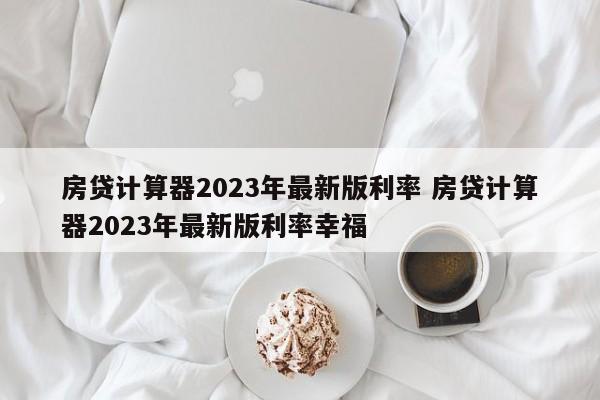 房贷计算器2023年最新版利率 房贷计算器2023年最新版利率幸福